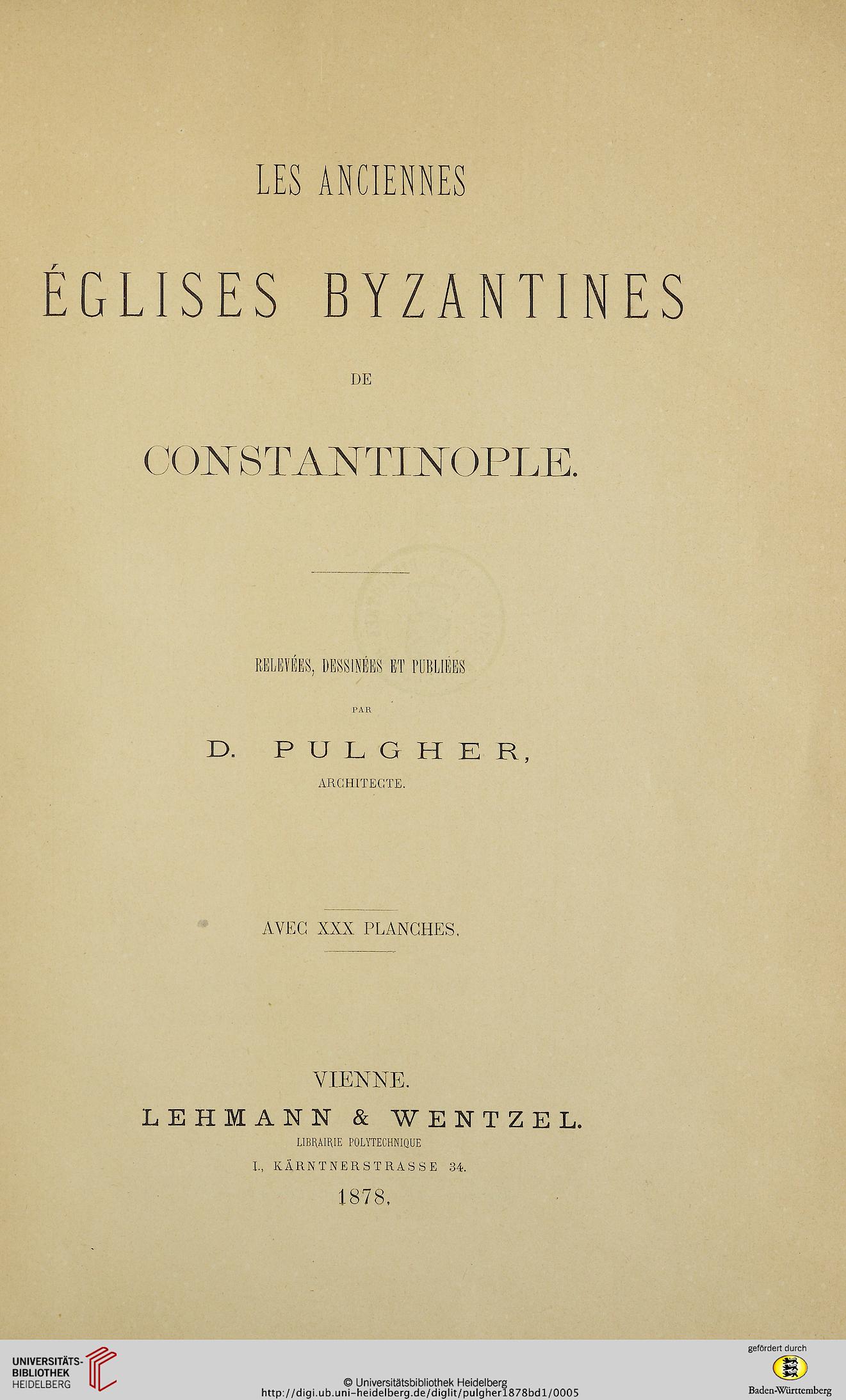 LES ANCIENNES

ÉGLISES BYZANTINES

DE

CONSTANTINOPLE.

RELEVÉES, DESSINÉES ET PUBLIÉES

PAR

D. PULGHER,

ARCHITECTE.

AVEC XXX PLANCHES.

VIENNE.

LEHMANN & WENTZEL.

LIBRAIRIE POLYTECHNIQUE

I., KÄRNTNERSTRASSE 34.

1878.

UNIVERSITÄTS-BIBLIOTHEK HEIDELBERG

© Universitätsbibliothek Heidelberg
http://digi.ub.uni-heidelberg.de/diglit/pulgher1878bd1/0005

gefördert durch

Baden-Württemberg